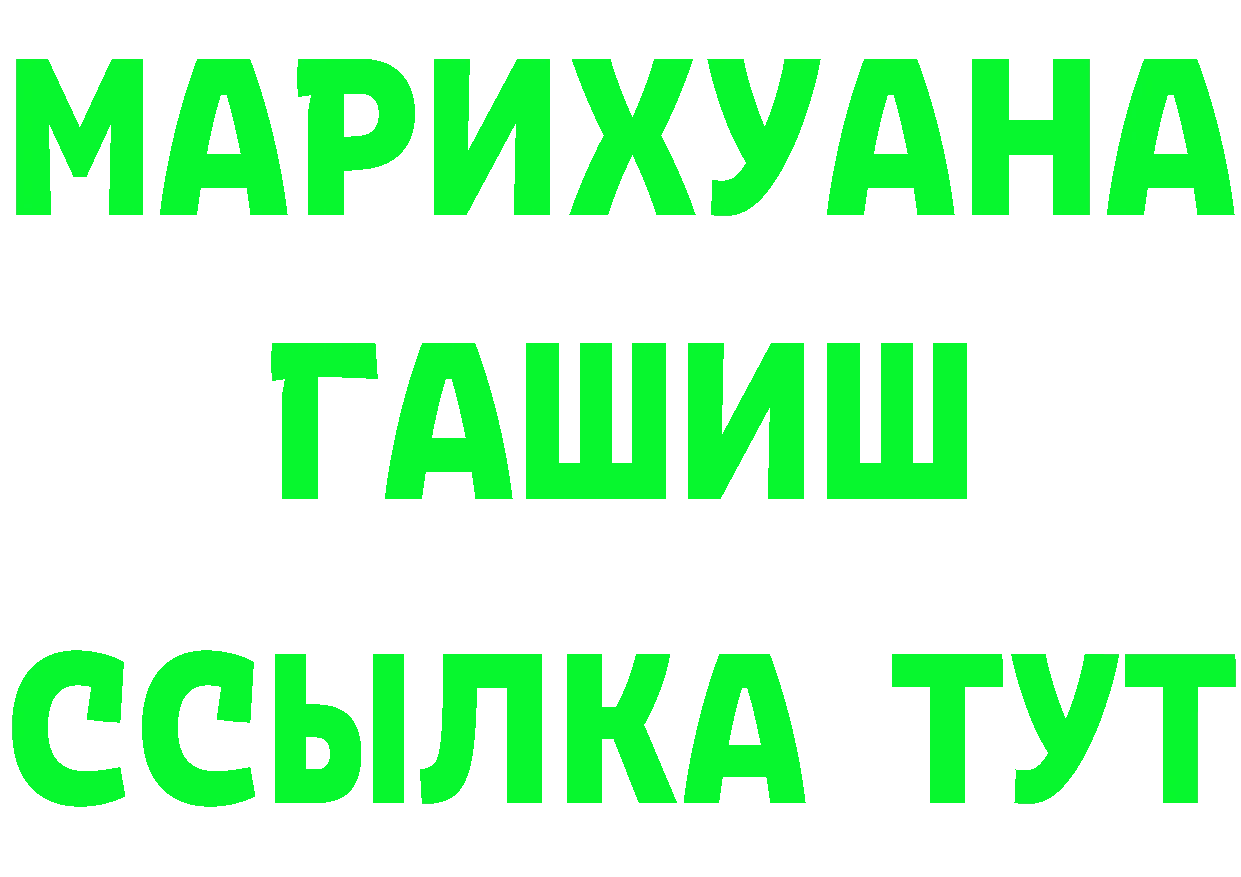 МАРИХУАНА
ГАШИШ
ССЫЛКА ТУТ